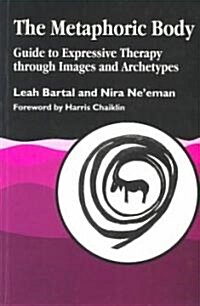 The Metaphoric Body

Guide to Expressive Therapy through Images and Archetypes

Leah Bartal and Nira Ne'eman

Foreword by Harris Chaiklin